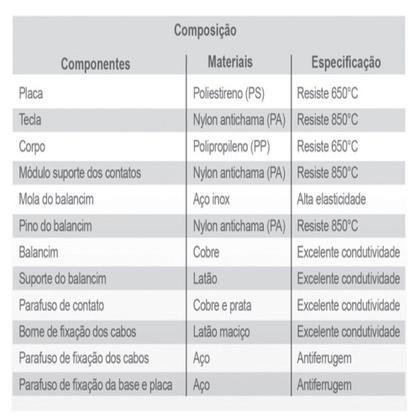 Composição

| Componentes | Materiais | Especificação |
|---|---|---|
| Placa | Poliestireno (PS) | Resiste 650°C |
| Tecla | Nylon antichama (PA) | Resiste 850°C |
| Corpo | Polipropileno (PP) | Resiste 650°C |
| Módulo suporte dos contatos | Nylon antichama (PA) | Resiste 850°C |
| Mola do balancim | Aço inox | Alta elasticidade |
| Pino do balancim | Nylon antichama (PA) | Resiste 850°C |
| Balancim | Cobre | Excelente condutividade |
| Suporte do balancim | Latão | Excelente condutividade |
| Parafuso de contato | Cobre e prata | Excelente condutividade |
| Borne de fixação dos cabos | Latão maciço | Excelente condutividade |
| Parafuso de fixação dos cabos | Aço | Antiferrugem |
| Parafuso de fixação da base e placa | Aço | Antiferrugem |